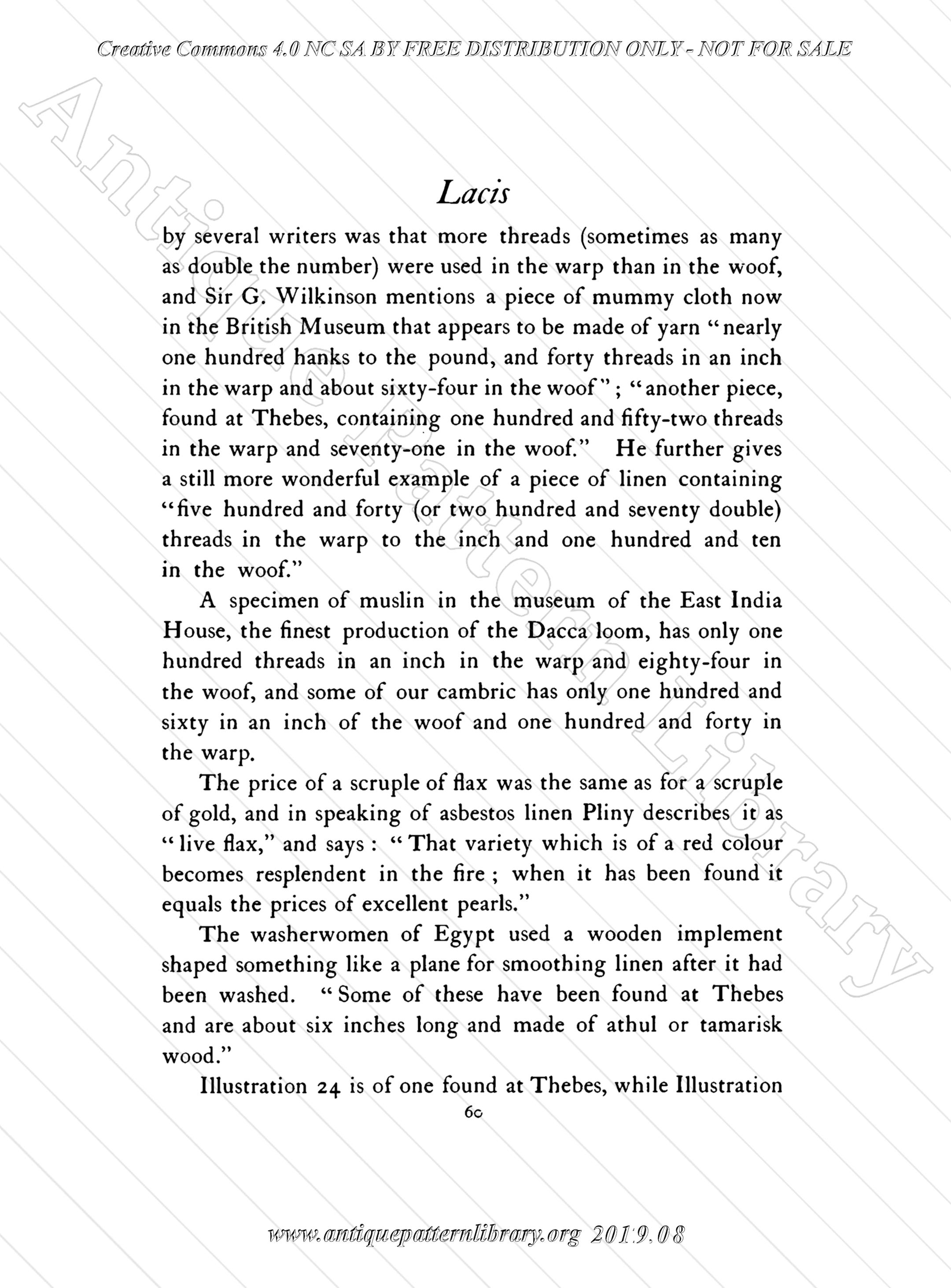 Creative Commons 4.0 NC SA BY FREE DISTRIBUTION ONLY - NOT FOR SALE

Antique Pattern Library

Lacis

by several writers was that more threads (sometimes as many as double the number) were used in the warp than in the woof, and Sir G. Wilkinson mentions a piece of mummy cloth now in the British Museum that appears to be made of yarn "nearly one hundred hanks to the pound, and forty threads in an inch in the warp and about sixty-four in the woof"; "another piece, found at Thebes, containing one hundred and fifty-two threads in the warp and seventy-one in the woof." He further gives a still more wonderful example of a piece of linen containing "five hundred and forty (or two hundred and seventy double) threads in the warp to the inch and one hundred and ten in the woof."

A specimen of muslin in the museum of the East India House, the finest production of the Dacca loom, has only one hundred threads in an inch in the warp and eighty-four in the woof, and some of our cambric has only one hundred and sixty in an inch of the woof and one hundred and forty in the warp.

The price of a scruple of flax was the same as for a scruple of gold, and in speaking of asbestos linen Pliny describes it as "live flax," and says: "That variety which is of a red colour becomes resplendent in the fire; when it has been found it equals the prices of excellent pearls."

The washerwomen of Egypt used a wooden implement shaped something like a plane for smoothing linen after it had been washed. "Some of these have been found at Thebes and are about six inches long and made of athul or tamarisk wood."

Illustration 24 is of one found at Thebes, while Illustration

60

www.antiquepatternlibrary.org 2019.08